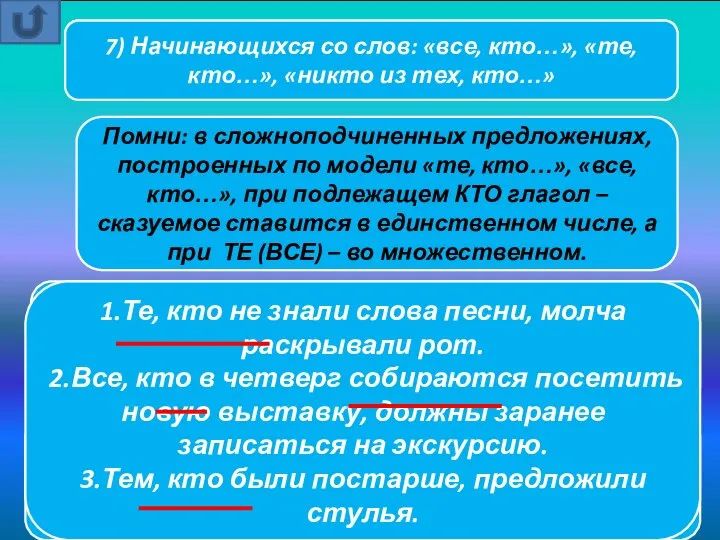 7) Начинающихся со слов: «все, кто…», «те, кто…», «никто из тех, кто…»

Помни: в сложноподчиненных предложениях, построенных по модели «те, кто…», «все, кто…», при подлежащем КТО глагол – сказуемое ставится в единственном числе, а при ТЕ (ВСЕ) – во множественном.

1.Те, кто не знали слова песни, молча раскрывали рот.
2.Все, кто в четверг собираются посетить новую выставку, должны заранее записаться на экскурсию.
3.Тем, кто были постарше, предложили стулья.